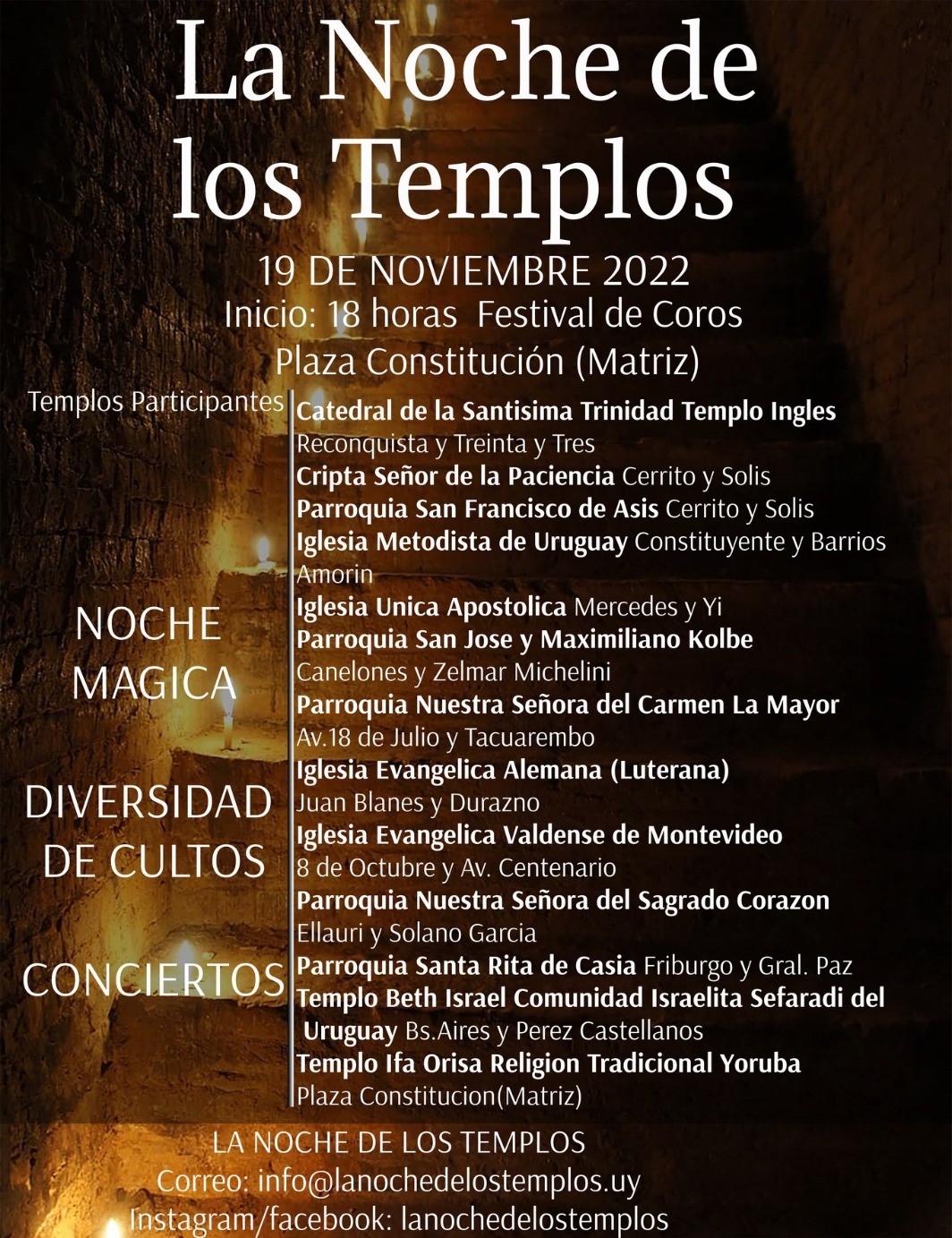 La Noche de los Templos

19 DE NOVIEMBRE 2022
Inicio: 18 horas Festival de Coros
Plaza Constitución (Matriz)

Templos Participantes

NOCHE MAGICA

DIVERSIDAD DE CULTOS

CONCIERTOS

Catedral de la Santisima Trinidad Templo Ingles Reconquista y Treinta y Tres
Cripta Señor de la Paciencia Cerrito y Solis
Parroquia San Francisco de Asis Cerrito y Solis
Iglesia Metodista de Uruguay Constituyente y Barrios Amorin
Iglesia Unica Apostolica Mercedes y Yi
Parroquia San Jose y Maximiliano Kolbe Canelones y Zelmar Michelini
Parroquia Nuestra Señora del Carmen La Mayor Av.18 de Julio y Tacuarembo
Iglesia Evangelica Alemana (Luterana) Juan Blanes y Durazno
Iglesia Evangelica Valdense de Montevideo 8 de Octubre y Av. Centenario
Parroquia Nuestra Señora del Sagrado Corazon Ellauri y Solano Garcia
Parroquia Santa Rita de Casia Friburgo y Gral. Paz
Templo Beth Israel Comunidad Israelita Sefaradi del Uruguay Bs.Aires y Perez Castellanos
Templo Ifa Orisa Religion Tradicional Yoruba Plaza Constitucion(Matriz)

LA NOCHE DE LOS TEMPLOS
Correo: info@lanochedelostemplos.uy
Instagram/facebook: lanochedelostemplos